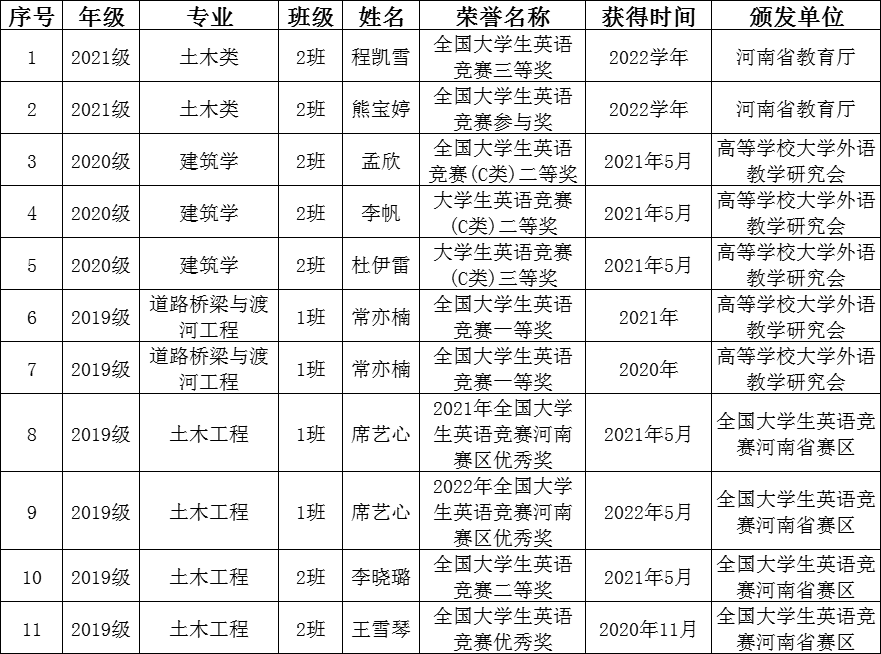 | 序号 | 年级 | 专业 | 班级 | 姓名 | 荣誉名称 | 获得时间 | 颁发单位 |
|---|---|---|---|---|---|---|---|
| 1 | 2021级 | 土木类 | 2班 | 程凯雪 | 全国大学生英语竞赛三等奖 | 2022学年 | 河南省教育厅 |
| 2 | 2021级 | 土木类 | 2班 | 熊宝婷 | 全国大学生英语竞赛参与奖 | 2022学年 | 河南省教育厅 |
| 3 | 2020级 | 建筑学 | 2班 | 孟欣 | 全国大学生英语竞赛(C类)二等奖 | 2021年5月 | 高等学校大学外语教学研究会 |
| 4 | 2020级 | 建筑学 | 2班 | 李帆 | 大学生英语竞赛(C类)二等奖 | 2021年5月 | 高等学校大学外语教学研究会 |
| 5 | 2020级 | 建筑学 | 2班 | 杜伊雷 | 大学生英语竞赛(C类)三等奖 | 2021年5月 | 高等学校大学外语教学研究会 |
| 6 | 2019级 | 道路桥梁与渡河工程 | 1班 | 常亦楠 | 全国大学生英语竞赛一等奖 | 2021年 | 高等学校大学外语教学研究会 |
| 7 | 2019级 | 道路桥梁与渡河工程 | 1班 | 常亦楠 | 全国大学生英语竞赛一等奖 | 2020年 | 高等学校大学外语教学研究会 |
| 8 | 2019级 | 土木工程 | 1班 | 席艺心 | 2021年全国大学生英语竞赛河南赛区优秀奖 | 2021年5月 | 全国大学生英语竞赛河南省赛区 |
| 9 | 2019级 | 土木工程 | 1班 | 席艺心 | 2022年全国大学生英语竞赛河南赛区优秀奖 | 2022年5月 | 全国大学生英语竞赛河南省赛区 |
| 10 | 2019级 | 土木工程 | 2班 | 李晓璐 | 全国大学生英语竞赛二等奖 | 2021年5月 | 全国大学生英语竞赛河南省赛区 |
| 11 | 2019级 | 土木工程 | 2班 | 王雪琴 | 全国大学生英语竞赛优秀奖 | 2020年11月 | 全国大学生英语竞赛河南省赛区 |